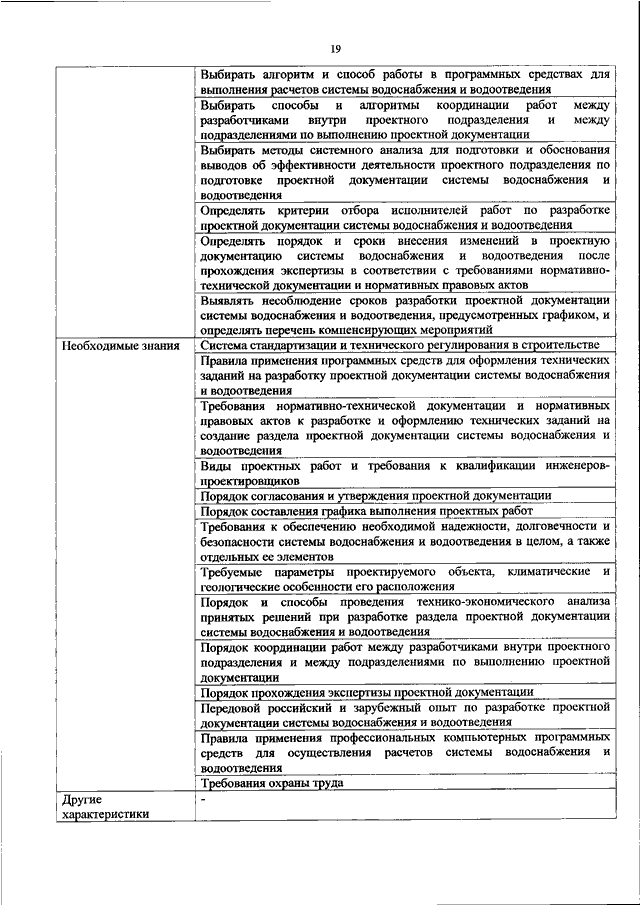 19

| | |
|---|---|
| | Выбирать алгоритм и способ работы в программных средствах для выполнения расчетов системы водоснабжения и водоотведения |
| | Выбирать способы и алгоритмы координации работ между разработчиками внутри проектного подразделения и между подразделениями по выполнению проектной документации |
| | Выбирать методы системного анализа для подготовки и обоснования выводов об эффективности деятельности проектного подразделения по подготовке проектной документации системы водоснабжения и водоотведения |
| | Определять критерии отбора исполнителей работ по разработке проектной документации системы водоснабжения и водоотведения |
| | Определять порядок и сроки внесения изменений в проектную документацию системы водоснабжения и водоотведения после прохождения экспертизы в соответствии с требованиями нормативно-технической документации и нормативных правовых актов |
| | Выявлять несоблюдение сроков разработки проектной документации системы водоснабжения и водоотведения, предусмотренных графиком, и определять перечень компенсирующих мероприятий |
| Необходимые знания | Система стандартизации и технического регулирования в строительстве |
| | Правила применения программных средств для оформления технических заданий на разработку проектной документации системы водоснабжения и водоотведения |
| | Требования нормативно-технической документации и нормативных правовых актов к разработке и оформлению технических заданий на создание раздела проектной документации системы водоснабжения и водоотведения |
| | Виды проектных работ и требования к квалификации инженеров-проектировщиков |
| | Порядок согласования и утверждения проектной документации |
| | Порядок составления графика выполнения проектных работ |
| | Требования к обеспечению необходимой надежности, долговечности и безопасности системы водоснабжения и водоотведения в целом, а также отдельных ее элементов |
| | Требуемые параметры проектируемого объекта, климатические и геологические особенности его расположения |
| | Порядок и способы проведения технико-экономического анализа принятых решений при разработке раздела проектной документации системы водоснабжения и водоотведения |
| | Порядок координации работ между разработчиками внутри проектного подразделения и между подразделениями по выполнению проектной документации |
| | Порядок прохождения экспертизы проектной документации |
| | Передовой российский и зарубежный опыт по разработке проектной документации системы водоснабжения и водоотведения |
| | Правила применения профессиональных компьютерных программных средств для осуществления расчетов системы водоснабжения и водоотведения |
| | Требования охраны труда |
| Другие характеристики | - |